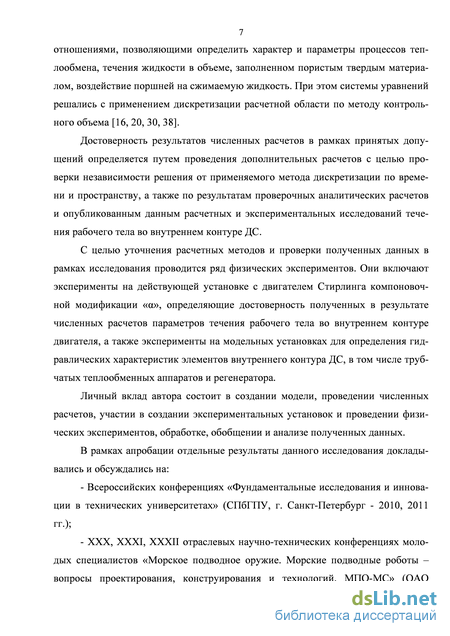 7

отношениями, позволяющими определить характер и параметры процессов теплообмена, течения жидкости в объеме, заполненном пористым твердым материалом, воздействие поршней на сжимаемую жидкость. При этом системы уравнений решались с применением дискретизации расчетной области по методу контрольного объема [16, 20, 30, 38].

Достоверность результатов численных расчетов в рамках принятых допущений определяется путем проведения дополнительных расчетов с целью проверки независимости решения от применяемого метода дискретизации по времени и пространству, а также по результатам проверочных аналитических расчетов и опубликованным данным расчетных и экспериментальных исследований течения рабочего тела во внутреннем контуре ДС.

С целью уточнения расчетных методов и проверки полученных данных в рамках исследования проводится ряд физических экспериментов. Они включают эксперименты на действующей установке с двигателем Стирлинга компоновочной модификации «α», определяющие достоверность полученных в результате численных расчетов параметров течения рабочего тела во внутреннем контуре двигателя, а также эксперименты на модельных установках для определения гидравлических характеристик элементов внутреннего контура ДС, в том числе трубчатых теплообменных аппаратов и регенератора.

Личный вклад автора состоит в создании модели, проведении численных расчетов, участии в создании экспериментальных установок и проведении физических экспериментов, обработке, обобщении и анализе полученных данных.

В рамках апробации отдельные результаты данного исследования докладывались и обсуждались на:

- Всероссийских конференциях «Фундаментальные исследования и инновации в технических университетах» (СПбГПУ, г. Санкт-Петербург - 2010, 2011 гг.);

- XXX, XXXI, XXXII отраслевых научно-технических конференциях молодых специалистов «Морское подводное оружие. Морские подводные роботы – вопросы проектирования, конструирования и технологий. МПО-МС» (ОАО

dsLib.net
библиотека диссертаций